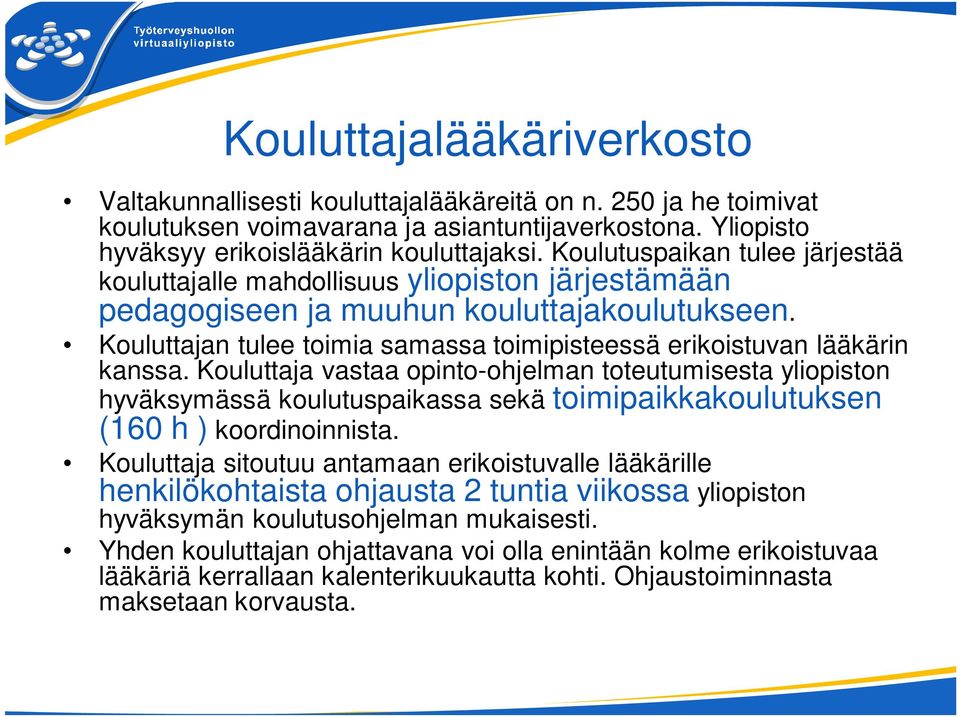 Työterveyshuollon virtuaaliyliopisto

Kouluttajalääkäriverkosto

• Valtakunnallisesti kouluttajalääkäreitä on n. 250 ja he toimivat koulutuksen voimavarana ja asiantuntijaverkostona. Yliopisto hyväksyy erikoislääkärin kouluttajaksi. Koulutuspaikan tulee järjestää kouluttajalle mahdollisuus yliopiston järjestämään pedagogiseen ja muuhun kouluttajakoulutukseen.

• Kouluttajan tulee toimia samassa toimipisteessä erikoistuvan lääkärin kanssa. Kouluttaja vastaa opinto-ohjelman toteutumisesta yliopiston hyväksymässä koulutuspaikassa sekä toimipaikkakoulutuksen (160 h ) koordinoinnista.

• Kouluttaja sitoutuu antamaan erikoistuvalle lääkärille henkilökohtaista ohjausta 2 tuntia viikossa yliopiston hyväksymän koulutusohjelman mukaisesti.

• Yhden kouluttajan ohjattavana voi olla enintään kolme erikoistuvaa lääkäriä kerrallaan kalenterikuukautta kohti. Ohjaustoiminnasta maksetaan korvausta.